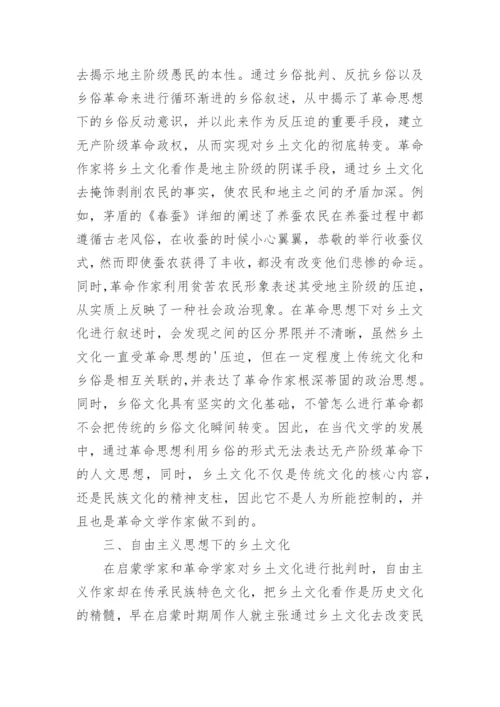 去揭示地主阶级愚民的本性。通过乡俗批判、反抗乡俗以及乡俗革命来进行循环渐进的乡俗叙述，从中揭示了革命思想下的乡俗反动意识，并以此来作为反压迫的重要手段，建立无产阶级革命政权，从而实现对乡土文化的彻底转变。革命作家将乡土文化看作是地主阶级的阴谋手段，通过乡土文化去掩饰剥削农民的事实，使农民和地主之间的矛盾加深。例如，茅盾的《春蚕》详细的阐述了养蚕农民在养蚕过程中都遵循古老风俗，在收蚕的时候小心翼翼，恭敬的举行收蚕仪式，然而即使蚕农获得了丰收，都没有改变他们悲惨的命运。同时，革命作家利用贫苦农民形象表述其受地主阶级的压迫，从实质上反映了一种社会政治现象。在革命思想下对乡土文化进行叙述时，会发现之间的区分界限并不清晰，虽然乡土文化一直受革命思想的'压迫，但在一定程度上传统文化和乡俗是相互关联的，并表达了革命作家根深蒂固的政治思想。同时，乡俗文化具有坚实的文化基础，不管怎么进行革命都不会把传统的乡俗文化瞬间转变。因此，在当代文学的发展中，通过革命思想利用乡俗的形式无法表达无产阶级革命下的人文思想，同时，乡土文化不仅是传统文化的核心内容，还是民族文化的精神支柱，因此它不是人为所能控制的，并且也是革命文学作家做不到的。

三、自由主义思想下的乡土文化

在启蒙学家和革命学家对乡土文化进行批判时，自由主义作家却在传承民族特色文化，把乡土文化看作是历史文化的精髓，早在启蒙时期周作人就主张通过乡土文化去改变民